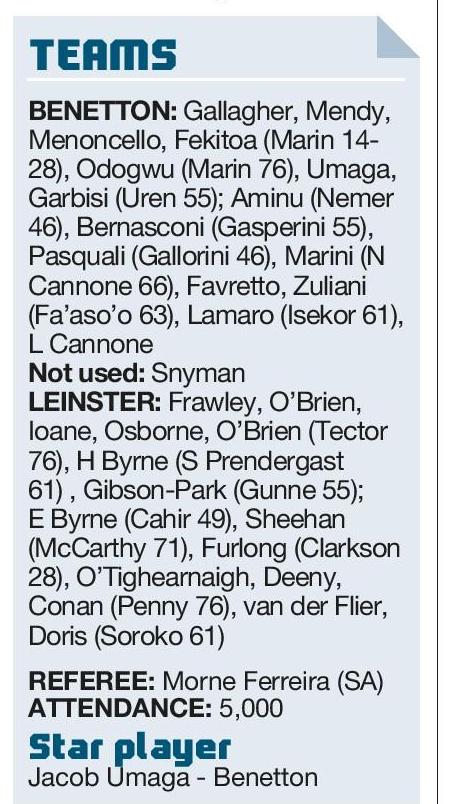 TEAMS

BENETTON: Gallagher, Mendy, Menoncello, Fekitoa (Marin 14-28), Odogwu (Marin 76), Umaga, Garbisi (Uren 55); Aminu (Nemer 46), Bernasconi (Gasperini 55), Pasquali (Gallorini 46), Marini (N Cannone 66), Favretto, Zuliani (Fa'aso'o 63), Lamaro (Isekor 61), L Cannone

Not used: Snyman

LEINSTER: Frawley, O'Brien, Ioane, Osborne, O'Brien (Tector 76), H Byrne (S Prendergast 61) , Gibson-Park (Gunne 55); E Byrne (Cahir 49), Sheehan (McCarthy 71), Furlong (Clarkson 28), O'Tighearnaigh, Deeny, Conan (Penny 76), van der Flier, Doris (Soroko 61)

REFEREE: Morne Ferreira (SA)
ATTENDANCE: 5,000

Star player
Jacob Umaga - Benetton